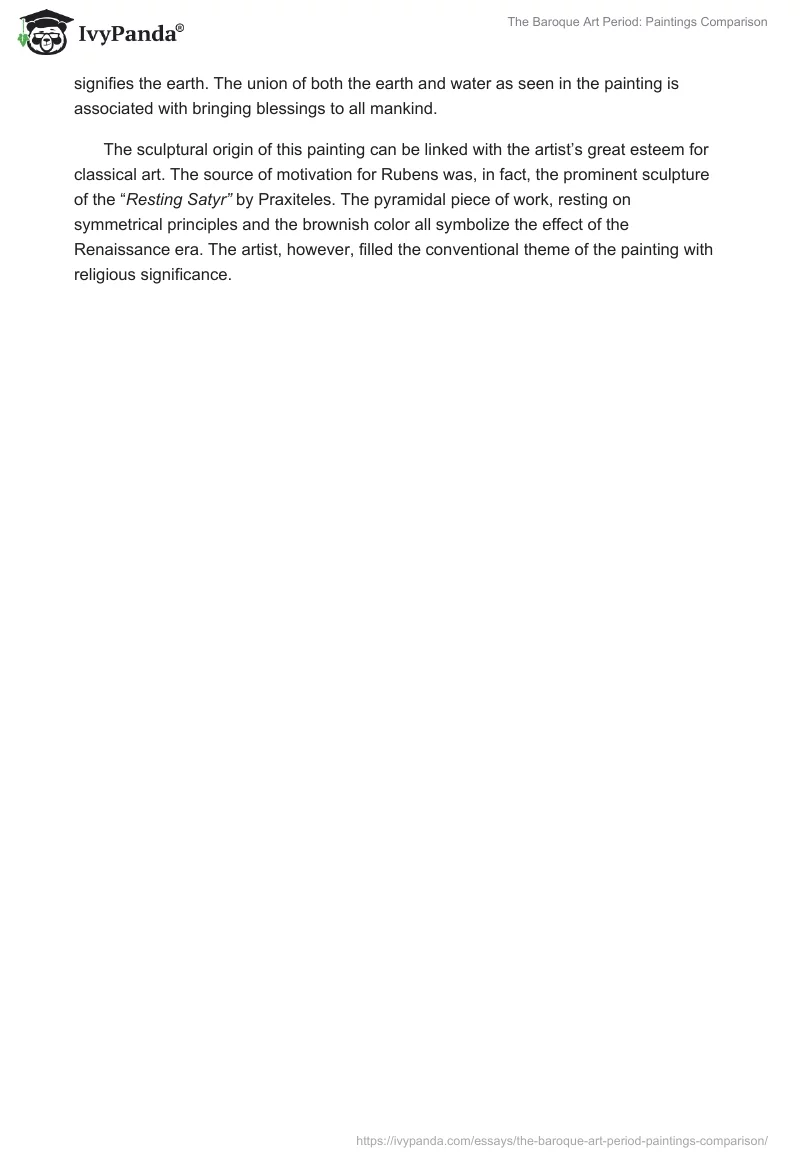 IvyPanda®

The Baroque Art Period: Paintings Comparison

signifies the earth. The union of both the earth and water as seen in the painting is associated with bringing blessings to all mankind.

The sculptural origin of this painting can be linked with the artist's great esteem for classical art. The source of motivation for Rubens was, in fact, the prominent sculpture of the "Resting Satyr" by Praxiteles. The pyramidal piece of work, resting on symmetrical principles and the brownish color all symbolize the effect of the Renaissance era. The artist, however, filled the conventional theme of the painting with religious significance.

https://ivypanda.com/essays/the-baroque-art-period-paintings-comparison/